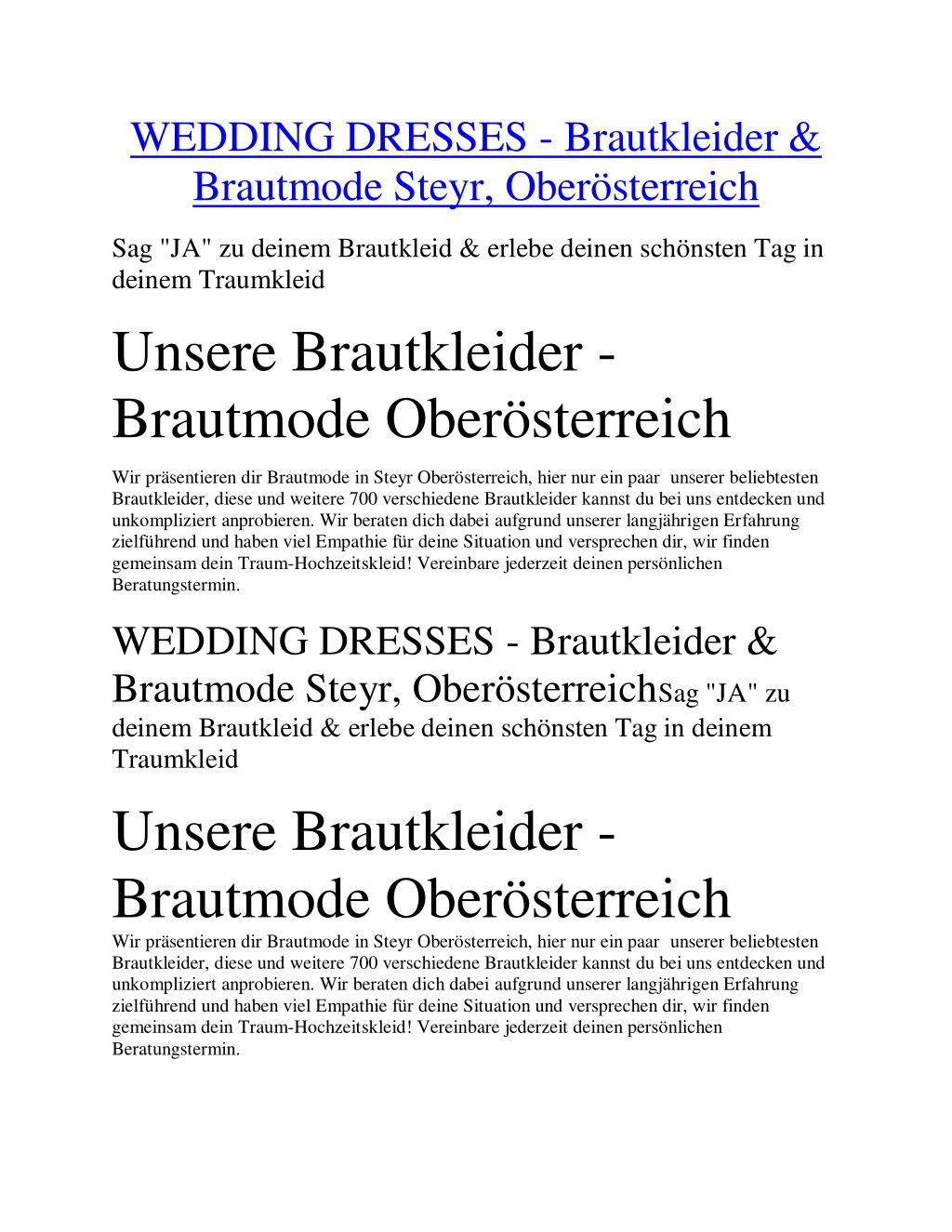 WEDDING DRESSES - Brautkleider & Brautmode Steyr, Oberösterreich

Sag "JA" zu deinem Brautkleid & erlebe deinen schönsten Tag in deinem Traumkleid

Unsere Brautkleider - Brautmode Oberösterreich

Wir präsentieren dir Brautmode in Steyr Oberösterreich, hier nur ein paar unserer beliebtesten Brautkleider, diese und weitere 700 verschiedene Brautkleider kannst du bei uns entdecken und unkompliziert anprobieren. Wir beraten dich dabei aufgrund unserer langjährigen Erfahrung zielführend und haben viel Empathie für deine Situation und versprechen dir, wir finden gemeinsam dein Traum-Hochzeitskleid! Vereinbare jederzeit deinen persönlichen Beratungstermin.

WEDDING DRESSES - Brautkleider & Brautmode Steyr, OberösterreichSag "JA" zu deinem Brautkleid & erlebe deinen schönsten Tag in deinem Traumkleid

Unsere Brautkleider - Brautmode Oberösterreich

Wir präsentieren dir Brautmode in Steyr Oberösterreich, hier nur ein paar unserer beliebtesten Brautkleider, diese und weitere 700 verschiedene Brautkleider kannst du bei uns entdecken und unkompliziert anprobieren. Wir beraten dich dabei aufgrund unserer langjährigen Erfahrung zielführend und haben viel Empathie für deine Situation und versprechen dir, wir finden gemeinsam dein Traum-Hochzeitskleid! Vereinbare jederzeit deinen persönlichen Beratungstermin.